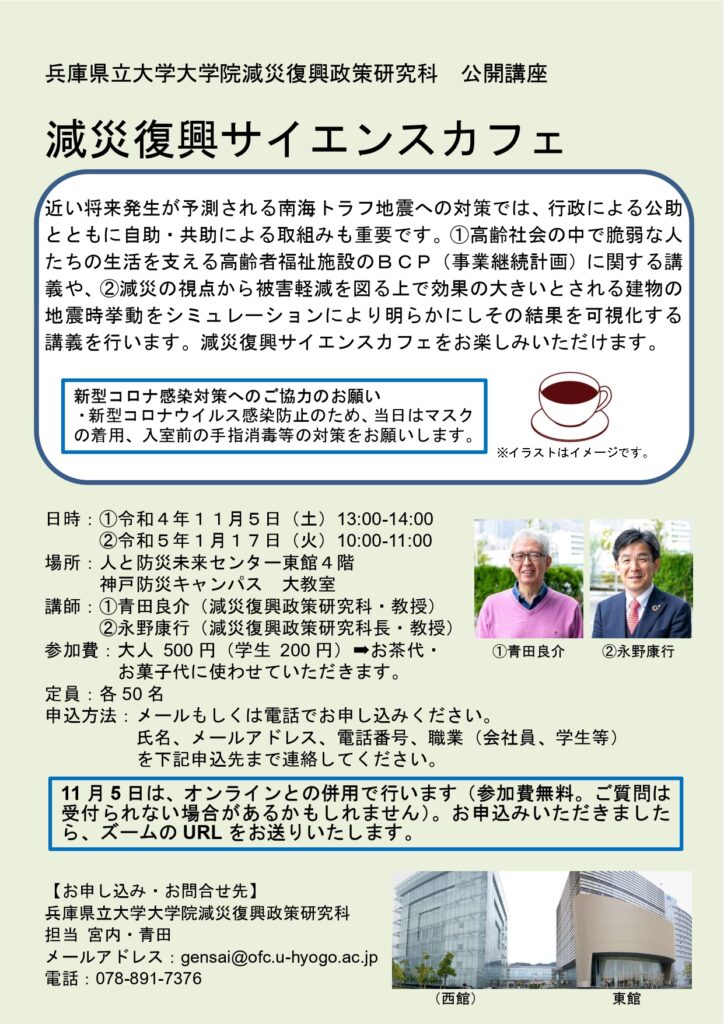 兵庫県立大学大学院減災復興政策研究科　公開講座

減災復興サイエンスカフェ

近い将来発生が予測される南海トラフ地震への対策では、行政による公助とともに自助・共助による取組みも重要です。①高齢社会の中で脆弱な人たちの生活を支える高齢者福祉施設のＢＣＰ（事業継続計画）に関する講義や、②減災の視点から被害軽減を図る上で効果の大きいとされる建物の地震時挙動をシミュレーションにより明らかにしその結果を可視化する講義を行います。減災復興サイエンスカフェをお楽しみいただけます。

新型コロナ感染対策へのご協力のお願い
・新型コロナウイルス感染防止のため、当日はマスクの着用、入室前の手指消毒等の対策をお願いします。

※イラストはイメージです。

日時：①令和４年１１月５日（土）13:00-14:00
②令和５年１月１７日（火）10:00-11:00
場所：人と防災未来センター東館４階
神戸防災キャンパス　大教室
講師：①青田良介（減災復興政策研究科・教授）
②永野康行（減災復興政策研究科長・教授）
参加費：大人 500 円（学生 200 円）➡お茶代・お菓子代に使わせていただきます。
定員：各 50 名
申込方法：メールもしくは電話でお申し込みください。
氏名、メールアドレス、電話番号、職業（会社員、学生等）を下記申込先まで連絡してください。

①青田良介　②永野康行

11 月 5 日は、オンラインとの併用で行います（参加費無料。ご質問は受付られない場合があるかもしれません）。お申込みいただきましたら、ズームの URL をお送りいたします。

【お申し込み・お問合せ先】
兵庫県立大学大学院減災復興政策研究科
担当 宮内・青田
メールアドレス：gensai@ofc.u-hyogo.ac.jp
電話：078-891-7376

（西館）　東館